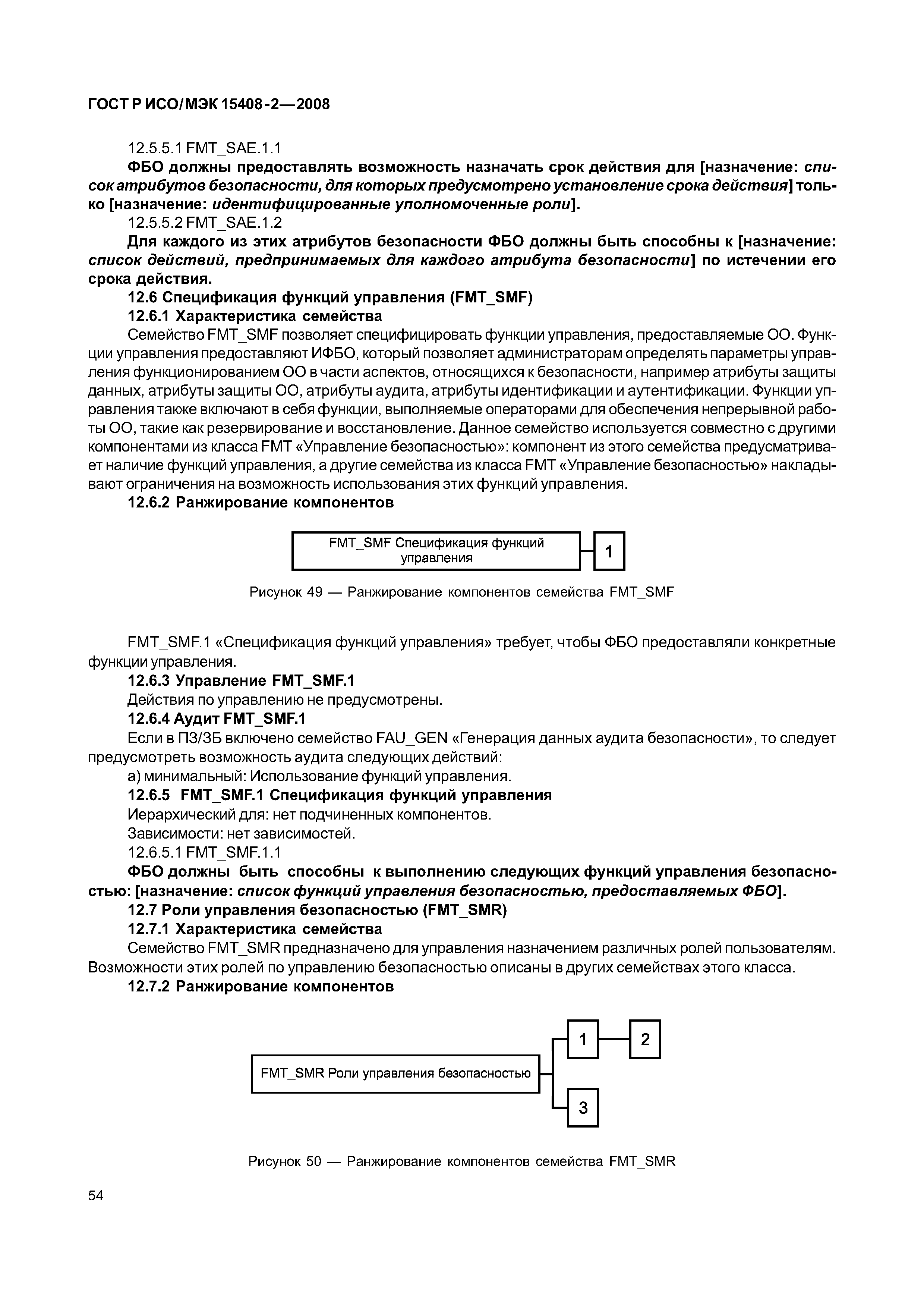 ГОСТ Р ИСО/МЭК 15408-2—2008

12.5.5.1 FMT_SAE.1.1

ФБО должны предоставлять возможность назначать срок действия для [назначение: список атрибутов безопасности, для которых предусмотрено установление срока действия] только [назначение: идентифицированные уполномоченные роли].

12.5.5.2 FMT_SAE.1.2

Для каждого из этих атрибутов безопасности ФБО должны быть способны к [назначение: список действий, предпринимаемых для каждого атрибута безопасности] по истечении его срока действия.

12.6 Спецификация функций управления (FMT_SMF)

12.6.1 Характеристика семейства

Семейство FMT_SMF позволяет специфицировать функции управления, предоставляемые ОО. Функции управления предоставляют ИФБО, который позволяет администраторам определять параметры управления функционированием ОО в части аспектов, относящихся к безопасности, например атрибуты защиты данных, атрибуты защиты ОО, атрибуты аудита, атрибуты идентификации и аутентификации. Функции управления также включают в себя функции, выполняемые операторами для обеспечения непрерывной работы ОО, такие как резервирование и восстановление. Данное семейство используется совместно с другими компонентами из класса FMT «Управление безопасностью»: компонент из этого семейства предусматривает наличие функций управления, а другие семейства из класса FMT «Управление безопасностью» накладывают ограничения на возможность использования этих функций управления.

12.6.2 Ранжирование компонентов

FMT_SMF Спецификация функций управления

1

Рисунок 49 — Ранжирование компонентов семейства FMT_SMF

FMT_SMF.1 «Спецификация функций управления» требует, чтобы ФБО предоставляли конкретные функции управления.

12.6.3 Управление FMT_SMF.1

Действия по управлению не предусмотрены.

12.6.4 Аудит FMT_SMF.1

Если в ПЗ/ЗБ включено семейство FAU_GEN «Генерация данных аудита безопасности», то следует предусмотреть возможность аудита следующих действий:

а) минимальный: Использование функций управления.

12.6.5 FMT_SMF.1 Спецификация функций управления

Иерархический для: нет подчиненных компонентов.

Зависимости: нет зависимостей.

12.6.5.1 FMT_SMF.1.1

ФБО должны быть способны к выполнению следующих функций управления безопасностью: [назначение: список функций управления безопасностью, предоставляемых ФБО].

12.7 Роли управления безопасностью (FMT_SMR)

12.7.1 Характеристика семейства

Семейство FMT_SMR предназначено для управления назначением различных ролей пользователям. Возможности этих ролей по управлению безопасностью описаны в других семействах этого класса.

12.7.2 Ранжирование компонентов

FMT_SMR Роли управления безопасностью

1

2

3

Рисунок 50 — Ранжирование компонентов семейства FMT_SMR

54